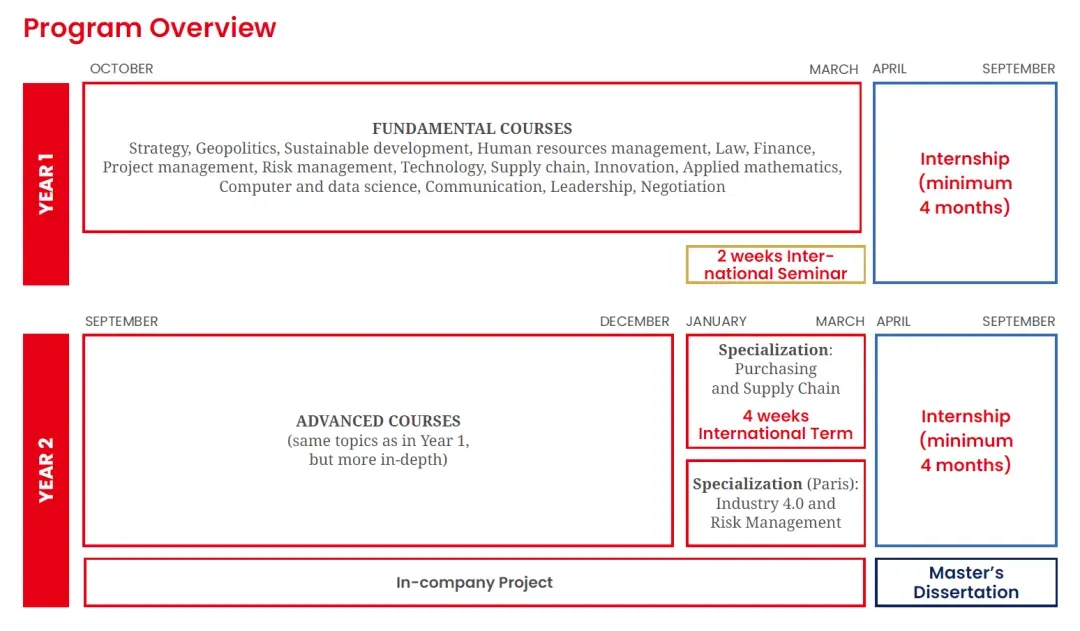 Program Overview

OCTOBER

MARCH

APRIL

SEPTEMBER

YEAR 1

FUNDAMENTAL COURSES
Strategy, Geopolitics, Sustainable development, Human resources management, Law, Finance, Project management, Risk management, Technology, Supply chain, Innovation, Applied mathematics, Computer and data science, Communication, Leadership, Negotiation

Internship (minimum 4 months)

2 weeks International Seminar

SEPTEMBER

DECEMBER

JANUARY

MARCH

APRIL

SEPTEMBER

YEAR 2

ADVANCED COURSES
(same topics as in Year 1, but more in-depth)

Specialization: Purchasing and Supply Chain
4 weeks International Term

Specialization (Paris): Industry 4.0 and Risk Management

Internship (minimum 4 months)

In-company Project

Master's Dissertation